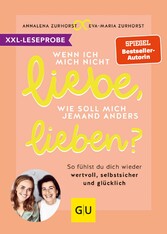 ANNALENA ZURHORST EVA-MARIA ZURHORST

XXL-LESEPROBE

SPIEGEL Bestseller-Autorin

WENN ICH MICH NICHT

liebe,

WIE SOLL MICH JEMAND ANDERS

lieben?

So fühlst du dich wieder wertvoll, selbstsicher und glücklich

GU